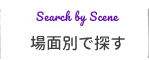 Search by Scene

場面別で探す